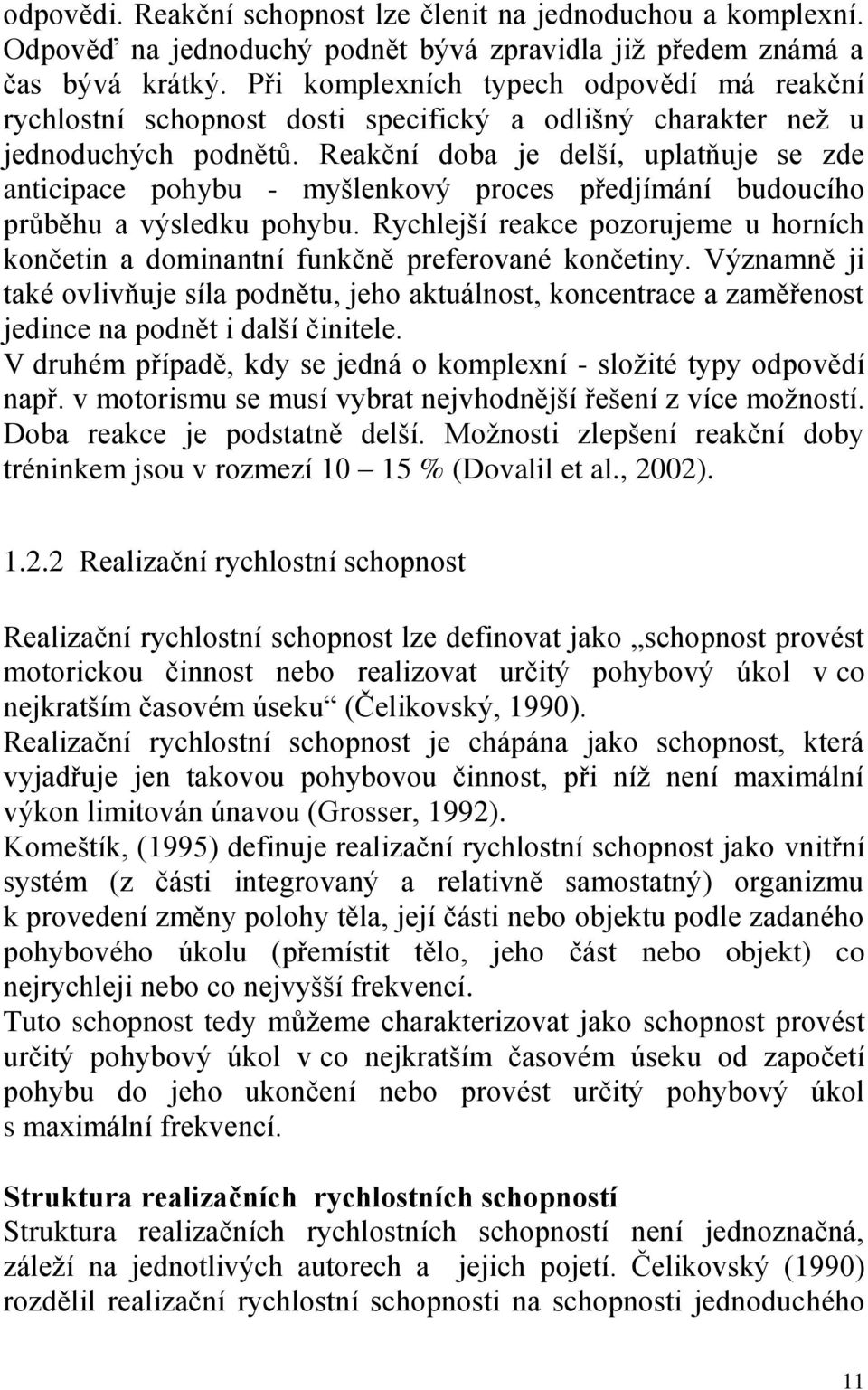 odpovědi. Reakční schopnost lze členit na jednoduchou a komplexní. Odpověď na jednoduchý podnět bývá zpravidla již předem známá a čas bývá krátký. Při komplexních typech odpovědí má reakční rychlostní schopnost dosti specifický a odlišný charakter než u jednoduchých podnětů. Reakční doba je delší, uplatňuje se zde anticipace pohybu - myšlenkový proces předjímání budoucího průběhu a výsledku pohybu. Rychlejší reakce pozorujeme u horních končetin a dominantní funkčně preferované končetiny. Významně ji také ovlivňuje síla podnětu, jeho aktuálnost, koncentrace a zaměřenost jedince na podnět i další činitele.
V druhém případě, kdy se jedná o komplexní - složité typy odpovědí např. v motorismu se musí vybrat nejvhodnější řešení z více možností. Doba reakce je podstatně delší. Možnosti zlepšení reakční doby tréninkem jsou v rozmezí 10 – 15 % (Dovalil et al., 2002).

1.2.2 Realizační rychlostní schopnost

Realizační rychlostní schopnost lze definovat jako „schopnost provést motorickou činnost nebo realizovat určitý pohybový úkol v co nejkratším časovém úseku“ (Čelikovský, 1990).
Realizační rychlostní schopnost je chápána jako schopnost, která vyjadřuje jen takovou pohybovou činnost, při níž není maximální výkon limitován únavou (Grosser, 1992).
Komeštík, (1995) definuje realizační rychlostní schopnost jako vnitřní systém (z části integrovaný a relativně samostatný) organizmu k provedení změny polohy těla, její části nebo objektu podle zadaného pohybového úkolu (přemístit tělo, jeho část nebo objekt) co nejrychleji nebo co nejvyšší frekvencí.
Tuto schopnost tedy můžeme charakterizovat jako schopnost provést určitý pohybový úkol v co nejkratším časovém úseku od započetí pohybu do jeho ukončení nebo provést určitý pohybový úkol s maximální frekvencí.

Struktura realizačních rychlostních schopností
Struktura realizačních rychlostních schopností není jednoznačná, záleží na jednotlivých autorech a jejich pojetí. Čelikovský (1990) rozdělil realizační rychlostní schopnosti na schopnosti jednoduchého

11